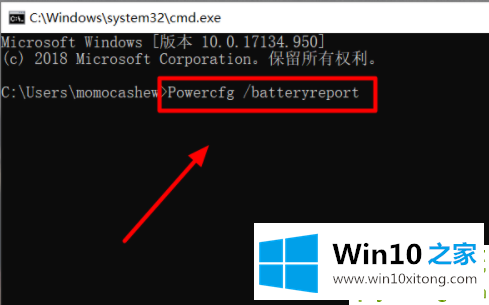 C:\Windows\system32\cmd.exe

Microsoft Windows [版本 10.0.17134.950]
(c) 2018 Microsoft Corporation。保留所有权利。

C:\Users\momocashew>Powercfg /batteryreport

Win10 之家
www.win10xitong.com